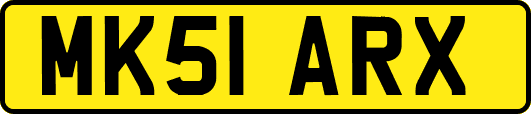 MK51 ARX